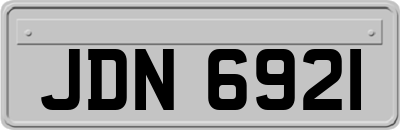 JDN 6921